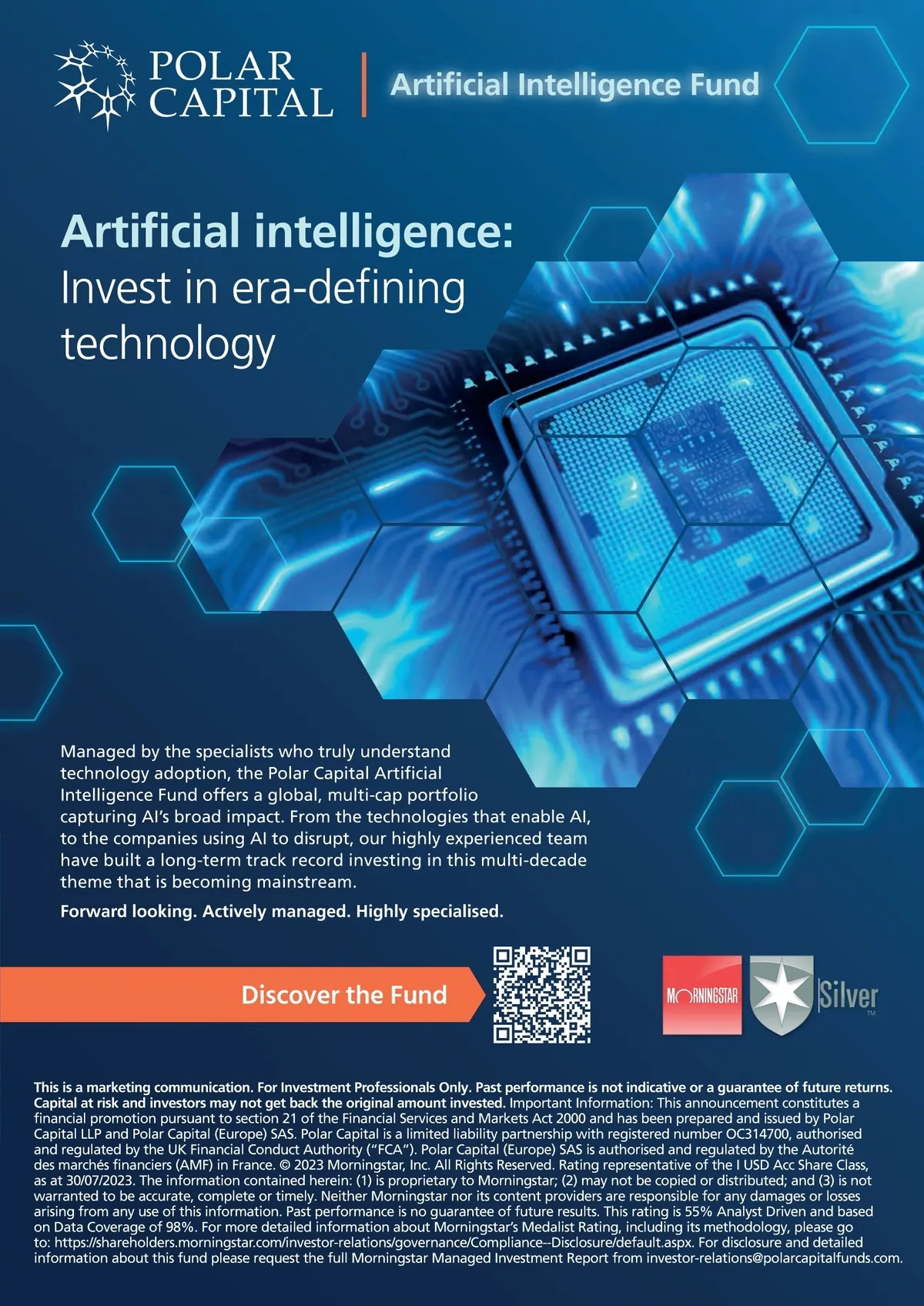 POLAR CAPITAL

Artificial Intelligence Fund

Artificial intelligence:
Invest in era-defining technology

Managed by the specialists who truly understand technology adoption, the Polar Capital Artificial Intelligence Fund offers a global, multi-cap portfolio capturing AI's broad impact. From the technologies that enable AI, to the companies using AI to disrupt, our highly experienced team have built a long-term track record investing in this multi-decade theme that is becoming mainstream.

Forward looking. Actively managed. Highly specialised.

Discover the Fund

MORNINGSTAR

Silver
™

This is a marketing communication. For Investment Professionals Only. Past performance is not indicative or a guarantee of future returns. Capital at risk and investors may not get back the original amount invested. Important Information: This announcement constitutes a financial promotion pursuant to section 21 of the Financial Services and Markets Act 2000 and has been prepared and issued by Polar Capital LLP and Polar Capital (Europe) SAS. Polar Capital is a limited liability partnership with registered number OC314700, authorised and regulated by the UK Financial Conduct Authority ("FCA"). Polar Capital (Europe) SAS is authorised and regulated by the Autorité des marchés financiers (AMF) in France. © 2023 Morningstar, Inc. All Rights Reserved. Rating representative of the I USD Acc Share Class, as at 30/07/2023. The information contained herein: (1) is proprietary to Morningstar; (2) may not be copied or distributed; and (3) is not warranted to be accurate, complete or timely. Neither Morningstar nor its content providers are responsible for any damages or losses arising from any use of this information. Past performance is no guarantee of future results. This rating is 55% Analyst Driven and based on Data Coverage of 98%. For more detailed information about Morningstar's Medalist Rating, including its methodology, please go to: https://shareholders.morningstar.com/investor-relations/governance/Compliance--Disclosure/default.aspx. For disclosure and detailed information about this fund please request the full Morningstar Managed Investment Report from investor-relations@polarcapitalfunds.com.